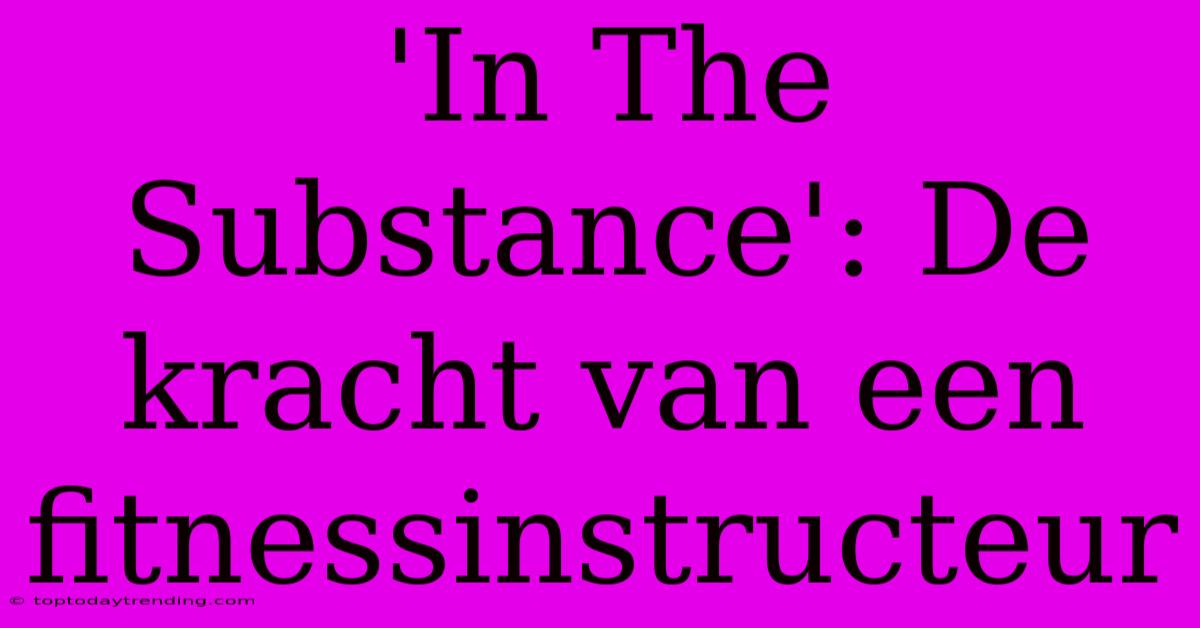 'In The Substance': De kracht van een fitnessinstructeur

© toptodaytrending.com